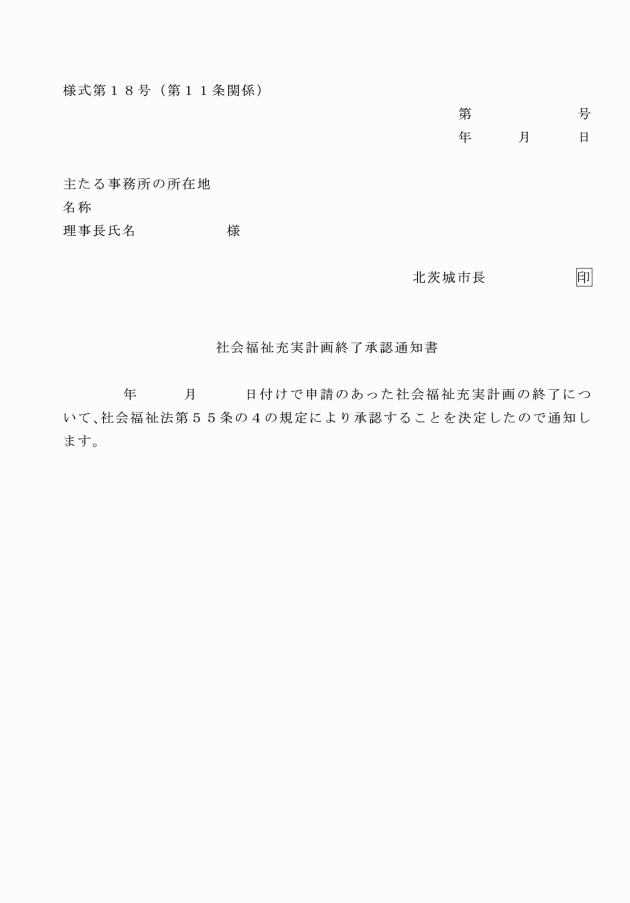 様式第１８号（第１１条関係）

第　　　　号
年　　月　　日

主たる事務所の所在地
名称
理事長氏名　　　　　様

北茨城市長　　　　　印

社会福祉充実計画終了承認通知書

年　　月　　日付けで申請のあった社会福祉充実計画の終了について、社会福祉法第５５条の４の規定により承認することを決定したので通知します。